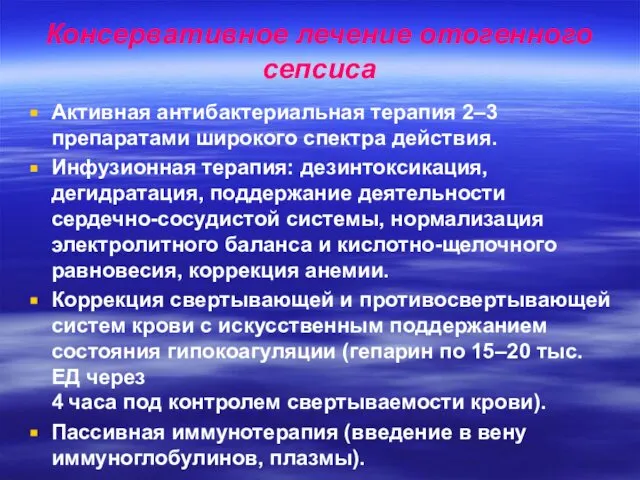 Консервативное лечение отогенного сепсиса

Активная антибактериальная терапия 2–3 препаратами широкого спектра действия.

Инфузионная терапия: дезинтоксикация, дегидратация, поддержание деятельности сердечно-сосудистой системы, нормализация электролитного баланса и кислотно-щелочного равновесия, коррекция анемии.

Коррекция свертывающей и противосвертывающей систем крови с искусственным поддержанием состояния гипокоагуляции (гепарин по 15–20 тыс. ЕД через
4 часа под контролем свертываемости крови).

Пассивная иммунотерапия (введение в вену иммуноглобулинов, плазмы).